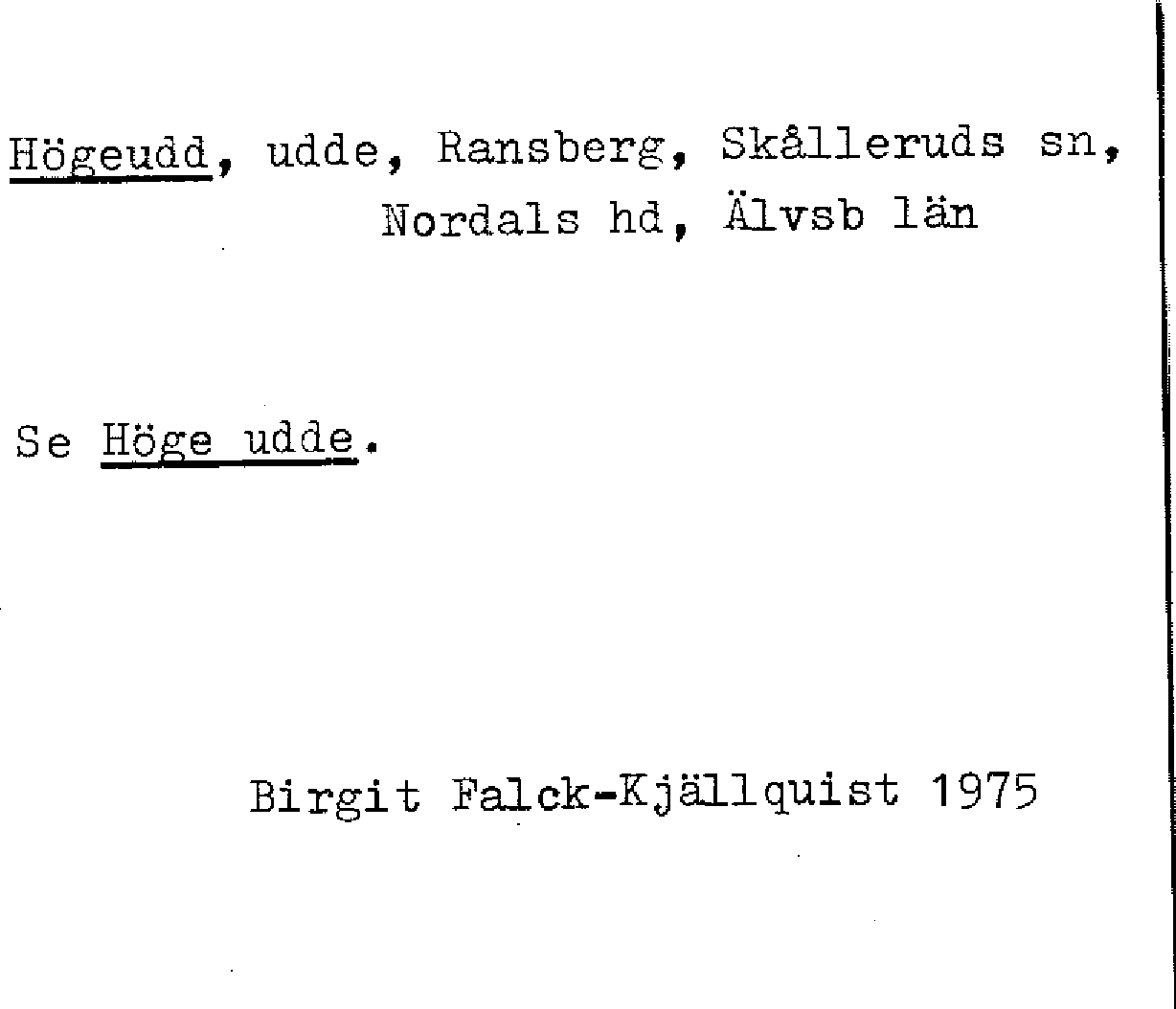 Högeudd, udde, Ransberg, Skålleruds sn,
Nordals hd, Älvsb län

Se Höge udde.

Birgit Falck-Kjällquist 1975